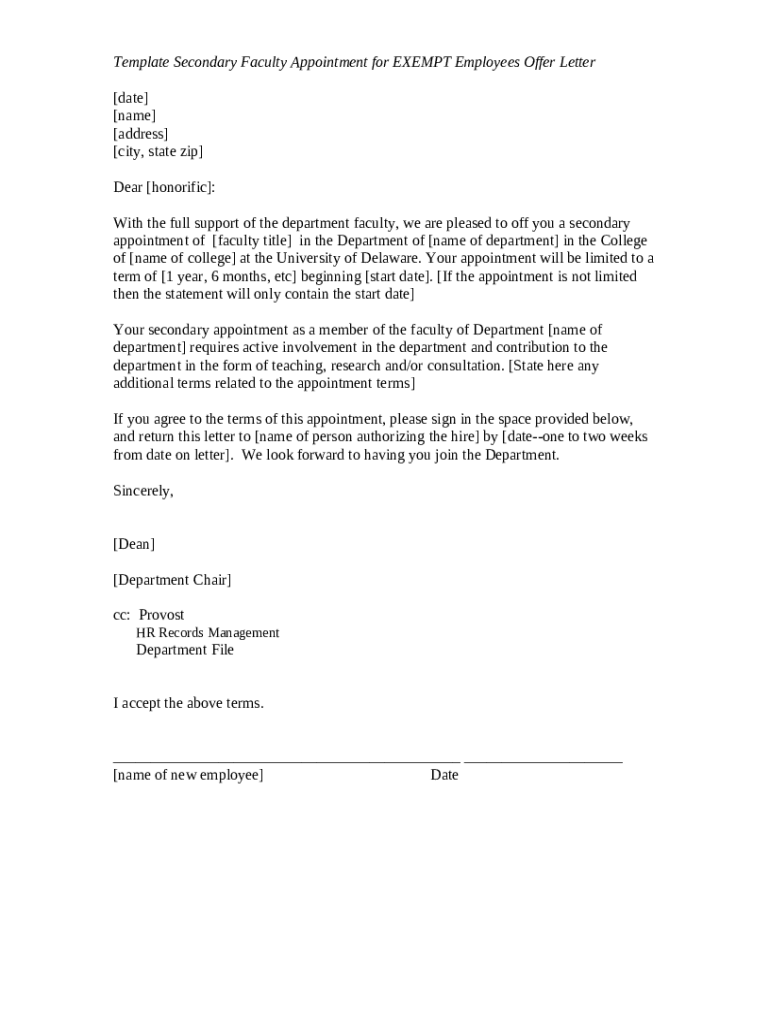 Template Secondary Faculty Appointment for EXEMPT Employees Offer Letter

[date]
[name]
[address]
[city, state zip]

Dear [honorific]:

With the full support of the department faculty, we are pleased to off you a secondary appointment of [faculty title] in the Department of [name of department] in the College of [name of college] at the University of Delaware. Your appointment will be limited to a term of [1 year, 6 months, etc] beginning [start date]. [If the appointment is not limited then the statement will only contain the start date]

Your secondary appointment as a member of the faculty of Department [name of department] requires active involvement in the department and contribution to the department in the form of teaching, research and/or consultation. [State here any additional terms related to the appointment terms]

If you agree to the terms of this appointment, please sign in the space provided below, and return this letter to [name of person authorizing the hire] by [date--one to two weeks from date on letter]. We look forward to having you join the Department.

Sincerely,

[Dean]

[Department Chair]

cc: Provost
HR Records Management
Department File

I accept the above terms.

[name of new employee] Date